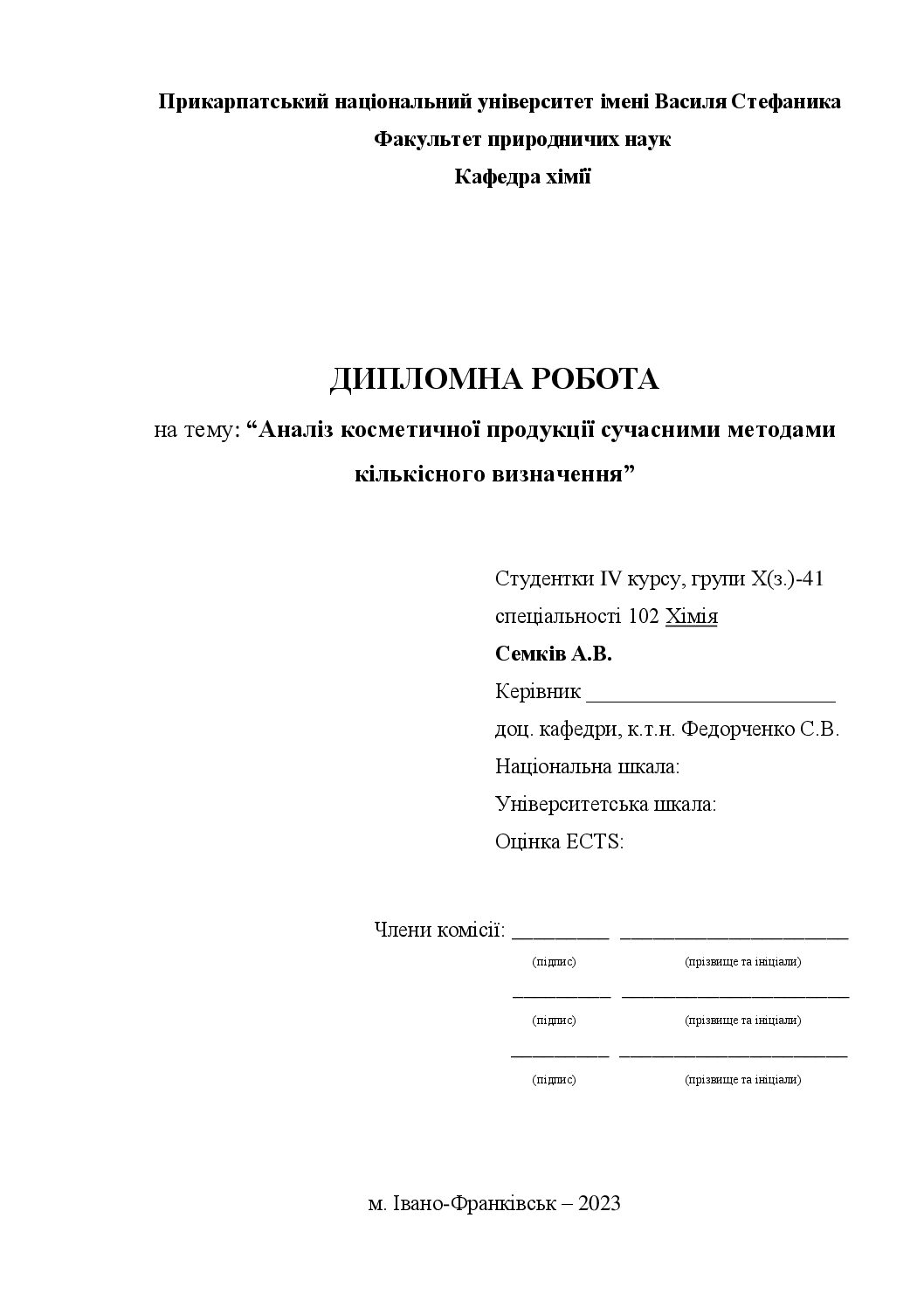 Прикарпатський національний університет імені Василя Стефаника
Факультет природничих наук
Кафедра хімії

ДИПЛОМНА РОБОТА
на тему: “Аналіз косметичної продукції сучасними методами кількісного визначення”

Студентки IV курсу, групи Х(з.)-41
спеціальності 102 Хімія
Семків А.В.
Керівник ______________________
доц. кафедри, к.т.н. Федорченко С.В.
Національна шкала:
Університетська шкала:
Оцінка ECTS:

Члени комісії: _________ ______________________
(підпис) (прізвище та ініціали)
_________ ______________________
(підпис) (прізвище та ініціали)
_________ ______________________
(підпис) (прізвище та ініціали)

м. Івано-Франківськ – 2023